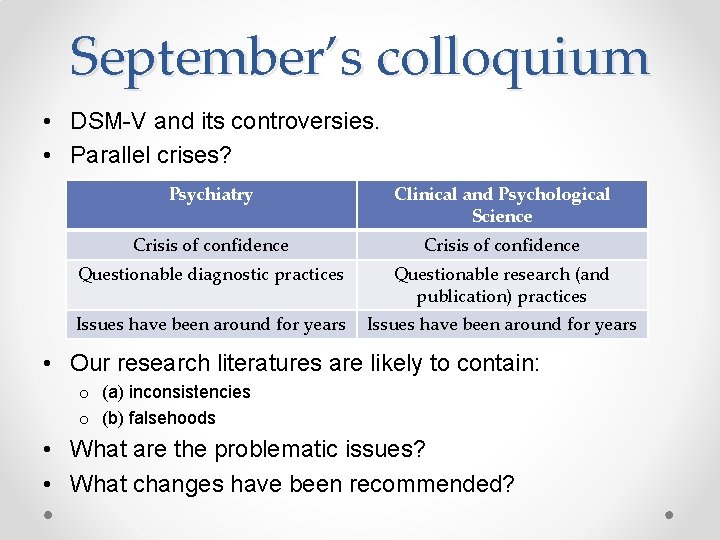 September's colloquium

• DSM-V and its controversies.
• Parallel crises?

| Psychiatry | Clinical and Psychological Science |
|---|---|
| Crisis of confidence | Crisis of confidence |
| Questionable diagnostic practices | Questionable research (and publication) practices |
| Issues have been around for years | Issues have been around for years |

• Our research literatures are likely to contain:
o (a) inconsistencies
o (b) falsehoods
• What are the problematic issues?
• What changes have been recommended?